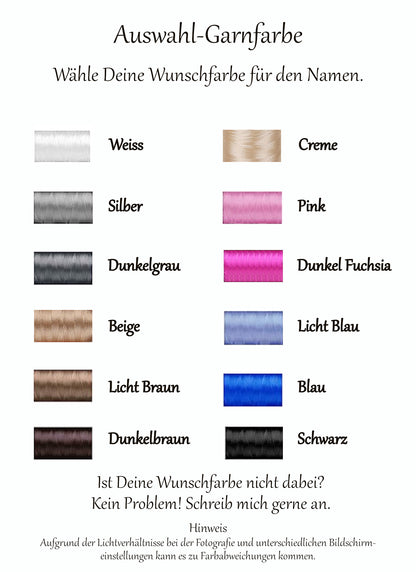 Auswahl-Garnfarbe

Wähle Deine Wunschfarbe für den Namen.

Weiss

Silber

Dunkelgrau

Beige

Licht Braun

Dunkelbraun

Creme

Pink

Dunkel Fuchsia

Licht Blau

Blau

Schwarz

Ist Deine Wunschfarbe nicht dabei?
Kein Problem! Schreib mich gerne an.

Hinweis
Aufgrund der Lichtverhältnisse bei der Fotografie und unterschiedlichen Bildschirmeinstellungen kann es zu Farbabweichungen kommen.